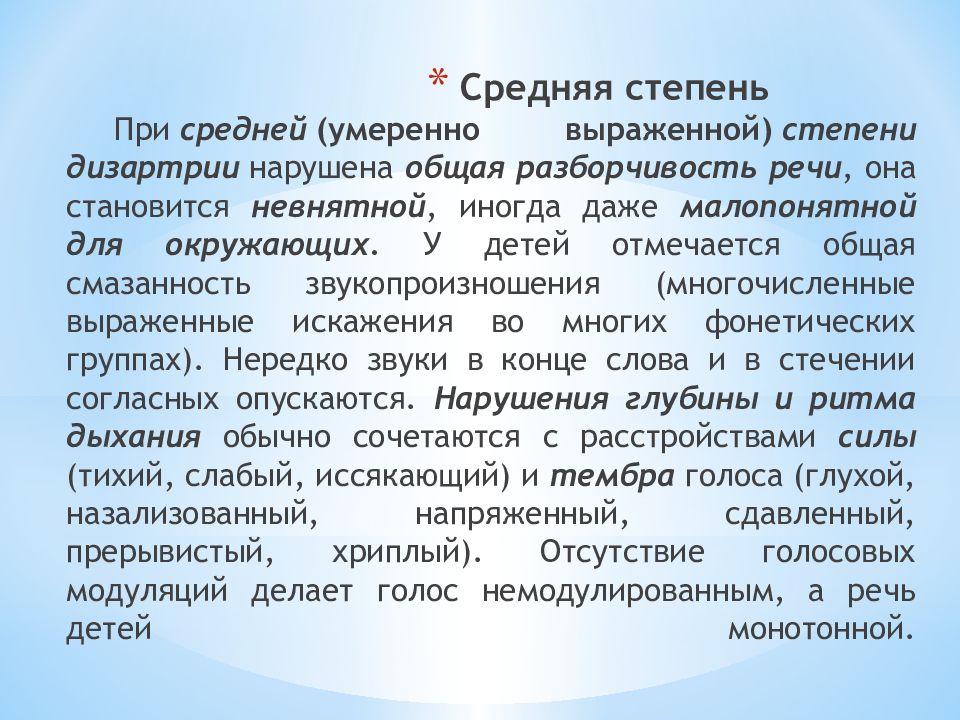 * Средняя степень

При средней (умеренно выраженной) степени дизартрии нарушена общая разборчивость речи, она становится невнятной, иногда даже малопонятной для окружающих. У детей отмечается общая смазанность звукопроизношения (многочисленные выраженные искажения во многих фонетических группах). Нередко звуки в конце слова и в стечении согласных опускаются. Нарушения глубины и ритма дыхания обычно сочетаются с расстройствами силы (тихий, слабый, иссякающий) и тембра голоса (глухой, назализованный, напряженный, сдавленный, прерывистый, хриплый). Отсутствие голосовых модуляций делает голос немодулированным, а речь детей монотонной.